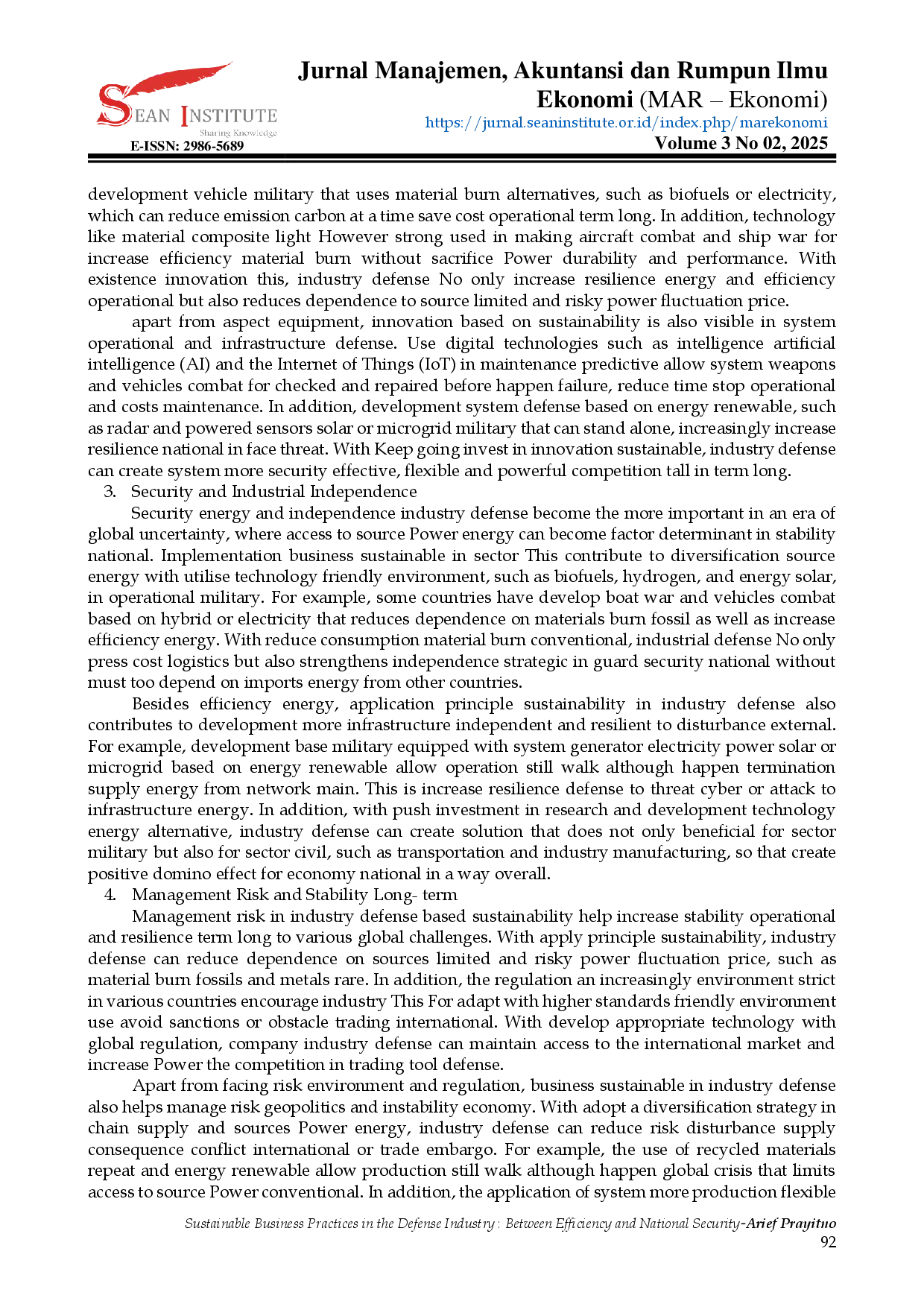 SEAN INSTITUTE
Sharing Knowledge
E-ISSN: 2986-5689

Jurnal Manajemen, Akuntansi dan Rumpun Ilmu Ekonomi (MAR – Ekonomi)
https://jurnal.seaninstitute.or.id/index.php/marekonomi
Volume 3 No 02, 2025

development vehicle military that uses material burn alternatives, such as biofuels or electricity, which can reduce emission carbon at a time save cost operational term long. In addition, technology like material composite light However strong used in making aircraft combat and ship war for increase efficiency material burn without sacrifice Power durability and performance. With existence innovation this, industry defense No only increase resilience energy and efficiency operational but also reduces dependence to source limited and risky power fluctuation price.

apart from aspect equipment, innovation based on sustainability is also visible in system operational and infrastructure defense. Use digital technologies such as intelligence artificial intelligence (AI) and the Internet of Things (IoT) in maintenance predictive allow system weapons and vehicles combat for checked and repaired before happen failure, reduce time stop operational and costs maintenance. In addition, development system defense based on energy renewable, such as radar and powered sensors solar or microgrid military that can stand alone, increasingly increase resilience national in face threat. With Keep going invest in innovation sustainable, industry defense can create system more security effective, flexible and powerful competition tall in term long.

3. Security and Industrial Independence

Security energy and independence industry defense become the more important in an era of global uncertainty, where access to source Power energy can become factor determinant in stability national. Implementation business sustainable in sector This contribute to diversification source energy with utilise technology friendly environment, such as biofuels, hydrogen, and energy solar, in operational military. For example, some countries have develop boat war and vehicles combat based on hybrid or electricity that reduces dependence on materials burn fossil as well as increase efficiency energy. With reduce consumption material burn conventional, industrial defense No only press cost logistics but also strengthens independence strategic in guard security national without must too depend on imports energy from other countries.

Besides efficiency energy, application principle sustainability in industry defense also contributes to development more infrastructure independent and resilient to disturbance external. For example, development base military equipped with system generator electricity power solar or microgrid based on energy renewable allow operation still walk although happen termination supply energy from network main. This is increase resilience defense to threat cyber or attack to infrastructure energy. In addition, with push investment in research and development technology energy alternative, industry defense can create solution that does not only beneficial for sector military but also for sector civil, such as transportation and industry manufacturing, so that create positive domino effect for economy national in a way overall.

4. Management Risk and Stability Long- term

Management risk in industry defense based sustainability help increase stability operational and resilience term long to various global challenges. With apply principle sustainability, industry defense can reduce dependence on sources limited and risky power fluctuation price, such as material burn fossils and metals rare. In addition, the regulation an increasingly environment strict in various countries encourage industry This For adapt with higher standards friendly environment use avoid sanctions or obstacle trading international. With develop appropriate technology with global regulation, company industry defense can maintain access to the international market and increase Power the competition in trading tool defense.

Apart from facing risk environment and regulation, business sustainable in industry defense also helps manage risk geopolitics and instability economy. With adopt a diversification strategy in chain supply and sources Power energy, industry defense can reduce risk disturbance supply consequence conflict international or trade embargo. For example, the use of recycled materials repeat and energy renewable allow production still walk although happen global crisis that limits access to source Power conventional. In addition, the application of system more production flexible

Sustainable Business Practices in the Defense Industry : Between Efficiency and National Security-Arief Prayitno
92